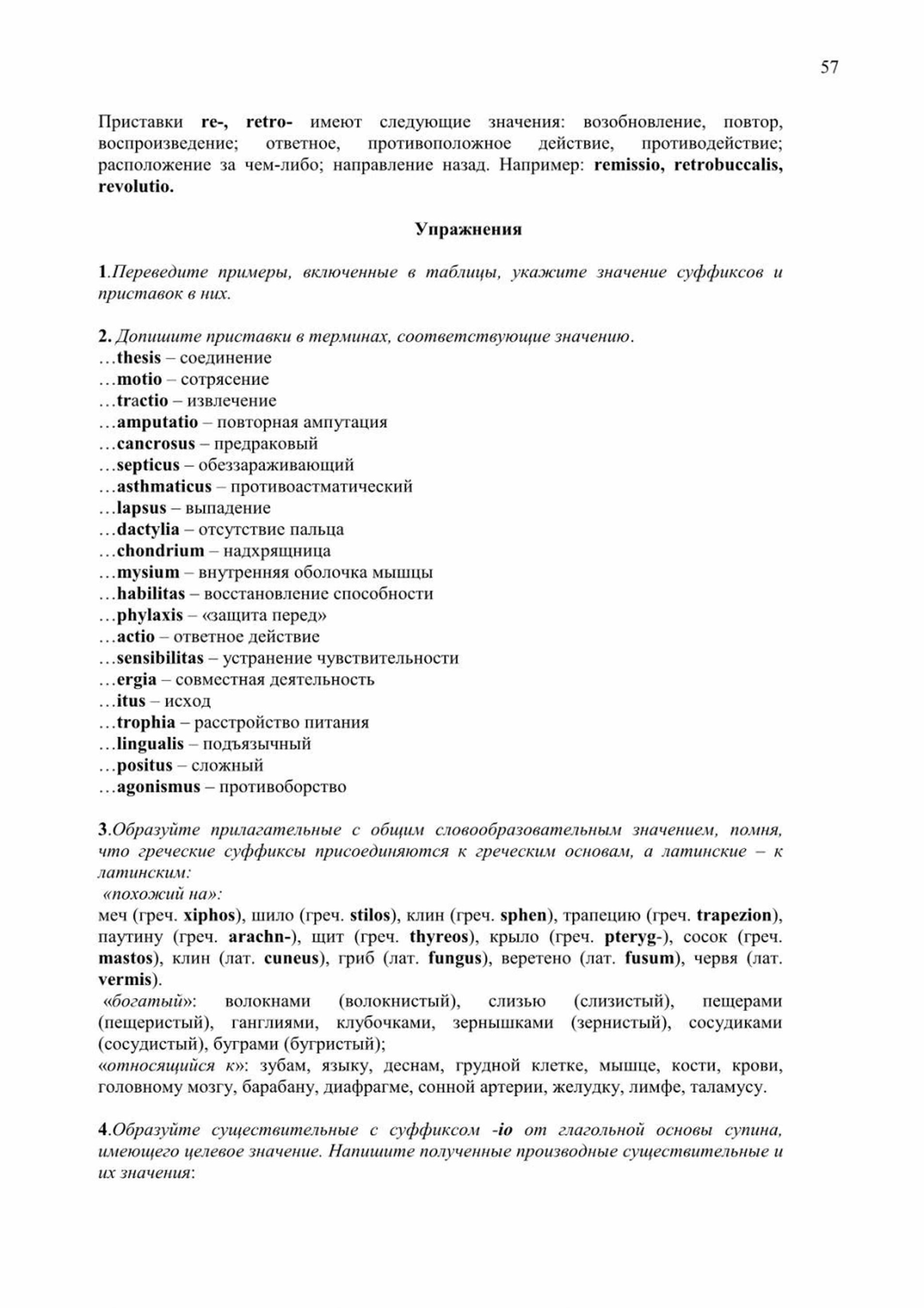 57

Приставки re-, retro- имеют следующие значения: возобновление, повтор, воспроизведение; ответное, противоположное действие, противодействие; расположение за чем-либо; направление назад. Например: remissio, retrobuccalis, revolutio.

Упражнения

1.Переведите примеры, включенные в таблицы, укажите значение суффиксов и приставок в них.

2. Допишите приставки в терминах, соответствующие значению.
…thesis – соединение
…motio – сотрясение
…tractio – извлечение
…amputatio – повторная ампутация
…cancrosus – предраковый
…septicus – обеззараживающий
…asthmaticus – противоастматический
…lapsus – выпадение
…dactylia – отсутствие пальца
…chondrium – надхрящница
…mysium – внутренняя оболочка мышцы
…habilitas – восстановление способности
…phylaxis – «защита перед»
…actio – ответное действие
…sensibilitas – устранение чувствительности
…ergia – совместная деятельность
…itus – исход
…trophia – расстройство питания
…lingualis – подъязычный
…positus – сложный
…agonismus – противоборство

3.Образуйте прилагательные с общим словообразовательным значением, помня, что греческие суффиксы присоединяются к греческим основам, а латинские – к латинским:
«похожий на»:
меч (греч. xiphos), шило (греч. stilos), клин (греч. sphen), трапецию (греч. trapezion), паутину (греч. arachn-), щит (греч. thyreos), крыло (греч. pteryg-), сосок (греч. mastos), клин (лат. cuneus), гриб (лат. fungus), веретено (лат. fusum), червя (лат. vermis).
«богатый»: волокнами (волокнистый), слизью (слизистый), пещерами (пещеристый), ганглиями, клубочками, зернышками (зернистый), сосудиками (сосудистый), буграми (бугристый);
«относящийся к»: зубам, языку, деснам, грудной клетке, мышце, кости, крови, головному мозгу, барабану, диафрагме, сонной артерии, желудку, лимфе, таламусу.

4.Образуйте существительные с суффиксом -io от глагольной основы супина, имеющего целевое значение. Напишите полученные производные существительные и их значения: